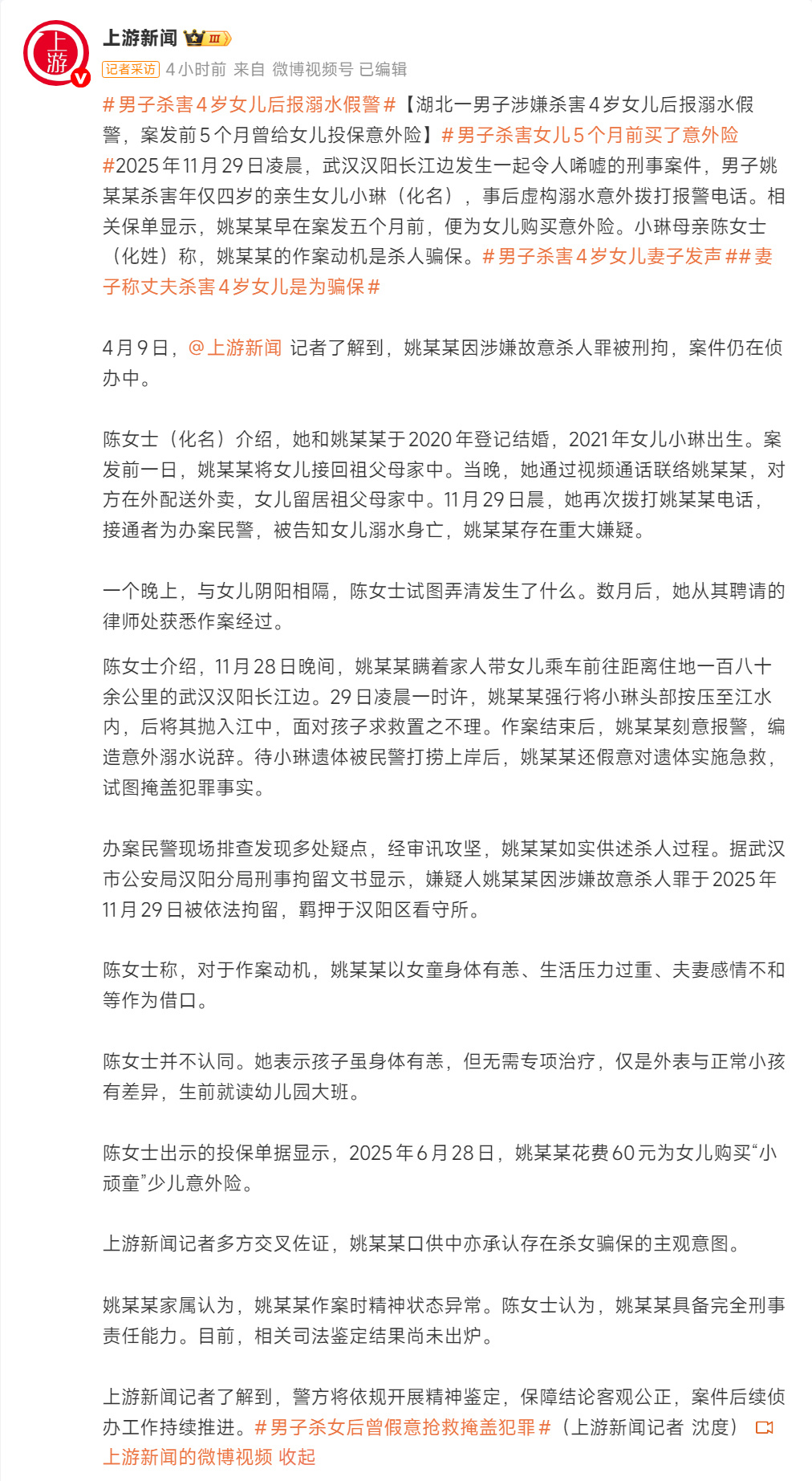 上游
上游新闻 III

记者采访 4小时前 来自 微博视频号 已编辑

#男子杀害4岁女儿后报溺水假警#【湖北一男子涉嫌杀害4岁女儿后报溺水假警，案发前5个月曾给女儿投保意外险】#男子杀害女儿5个月前买了意外险#2025年11月29日凌晨，武汉汉阳长江边发生一起令人唏嘘的刑事案件，男子姚某某杀害年仅四岁的亲生女儿小琳（化名），事后虚构溺水意外拨打报警电话。相关保单显示，姚某某早在案发五个月前，便为女儿购买意外险。小琳母亲陈女士（化姓）称，姚某某的作案动机是杀人骗保。#男子杀害4岁女儿妻子发声##妻子称丈夫杀害4岁女儿是为骗保#

4月9日，@上游新闻 记者了解到，姚某某因涉嫌故意杀人罪被刑拘，案件仍在侦办中。

陈女士（化名）介绍，她和姚某某于2020年登记结婚，2021年女儿小琳出生。案发前一日，姚某某将女儿接回祖父母家中。当晚，她通过视频通话联络姚某某，对方在外配送外卖，女儿留居祖父母家中。11月29日晨，她再次拨打姚某某电话，接通者为办案民警，被告知女儿溺水身亡，姚某某存在重大嫌疑。

一个晚上，与女儿阴阳相隔，陈女士试图弄清发生了什么。数月后，她从其聘请的律师处获悉作案经过。

陈女士介绍，11月28日晚间，姚某某瞒着家人带女儿乘车前往距离住地一百八十余公里的武汉汉阳长江边。29日凌晨一时许，姚某某强行将小琳头部按压至江水内，后将其抛入江中，面对孩子求救置之不理。作案结束后，姚某某刻意报警，编造意外溺水说辞。待小琳遗体被民警打捞上岸后，姚某某还假意对遗体实施急救，试图掩盖犯罪事实。

办案民警现场排查发现多处疑点，经审讯攻坚，姚某某如实供述杀人过程。据武汉市公安局汉阳分局刑事拘留文书显示，嫌疑人姚某某因涉嫌故意杀人罪于2025年11月29日被依法拘留，羁押于汉阳区看守所。

陈女士称，对于作案动机，姚某某以女童身体有恙、生活压力过重、夫妻感情不和等作为借口。

陈女士并不认同。她表示孩子虽身体有恙，但无需专项治疗，仅是外表与正常小孩有差异，生前就读幼儿园大班。

陈女士出示的投保单据显示，2025年6月28日，姚某某花费60元为女儿购买“小顽童”少儿意外险。

上游新闻记者多方交叉佐证，姚某某口供中亦承认存在杀女骗保的主观意图。

姚某某家属认为，姚某某作案时精神状态异常。陈女士认为，姚某某具备完全刑事责任能力。目前，相关司法鉴定结果尚未出炉。

上游新闻记者了解到，警方将依规开展精神鉴定，保障结论客观公正，案件后续侦办工作持续推进。#男子杀女后曾假意抢救掩盖犯罪#（上游新闻记者 沈度） 上游新闻的微博视频 收起